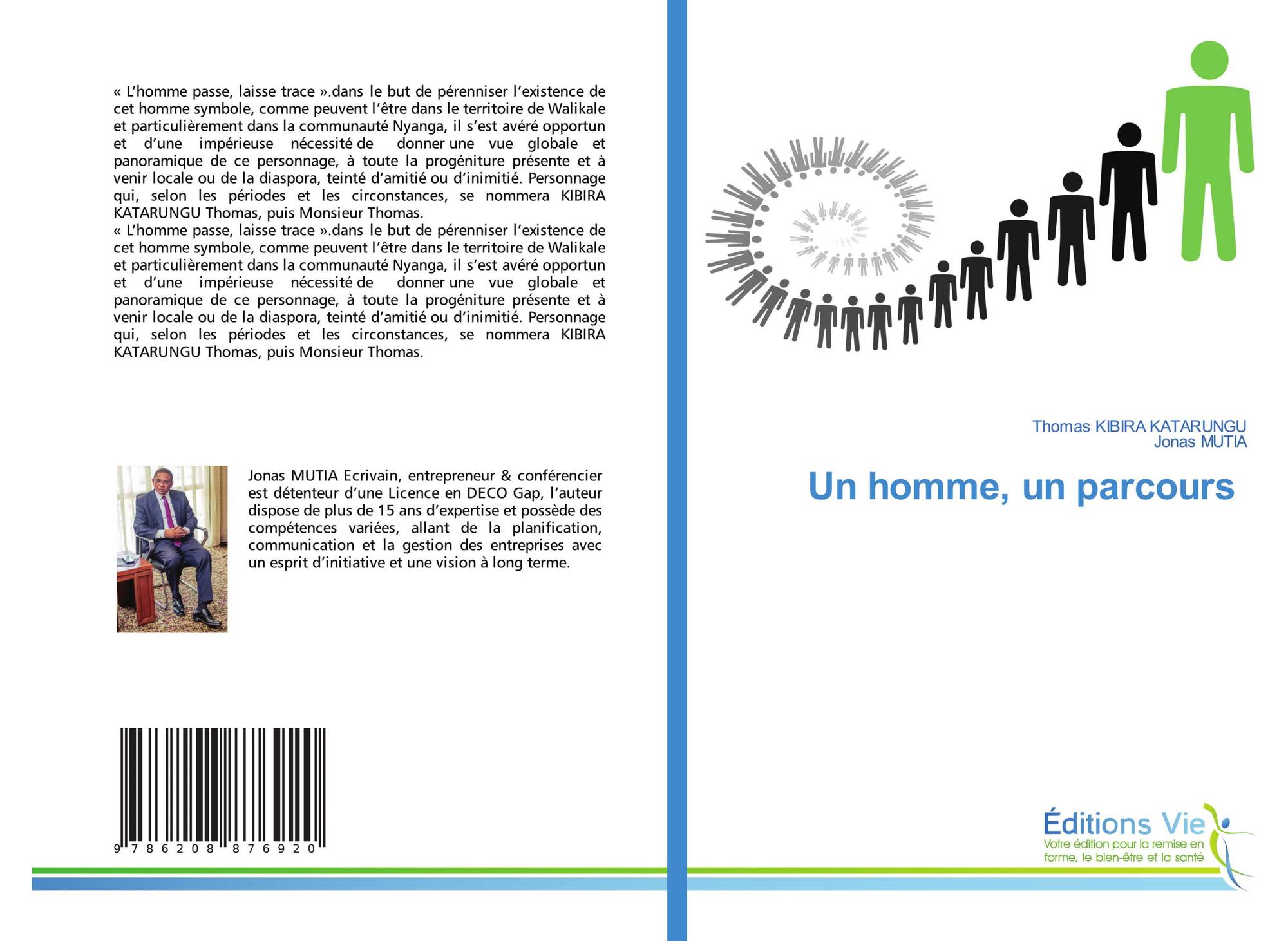 « L'homme passe, laisse trace ».dans le but de pérenniser l'existence de cet homme symbole, comme peuvent l'être dans le territoire de Walikale et particulièrement dans la communauté Nyanga, il s'est avéré opportun et d'une impérieuse nécessité de donner une vue globale et panoramique de ce personnage, à toute la progéniture présente et à venir locale ou de la diaspora, teinté d'amitié ou d'inimitié. Personnage qui, selon les périodes et les circonstances, se nommera KIBIRA KATARUNGU Thomas, puis Monsieur Thomas.
« L'homme passe, laisse trace ».dans le but de pérenniser l'existence de cet homme symbole, comme peuvent l'être dans le territoire de Walikale et particulièrement dans la communauté Nyanga, il s'est avéré opportun et d'une impérieuse nécessité de donner une vue globale et panoramique de ce personnage, à toute la progéniture présente et à venir locale ou de la diaspora, teinté d'amitié ou d'inimitié. Personnage qui, selon les périodes et les circonstances, se nommera KIBIRA KATARUNGU Thomas, puis Monsieur Thomas.

Jonas MUTIA Ecrivain, entrepreneur & conférencier est détenteur d'une Licence en DECO Gap, l'auteur dispose de plus de 15 ans d'expertise et possède des compétences variées, allant de la planification, communication et la gestion des entreprises avec un esprit d'initiative et une vision à long terme.

9 786208 876920

Thomas KIBIRA KATARUNGU
Jonas MUTIA

Un homme, un parcours

Éditions Vie
Votre édition pour la remise en forme, le bien-être et la santé